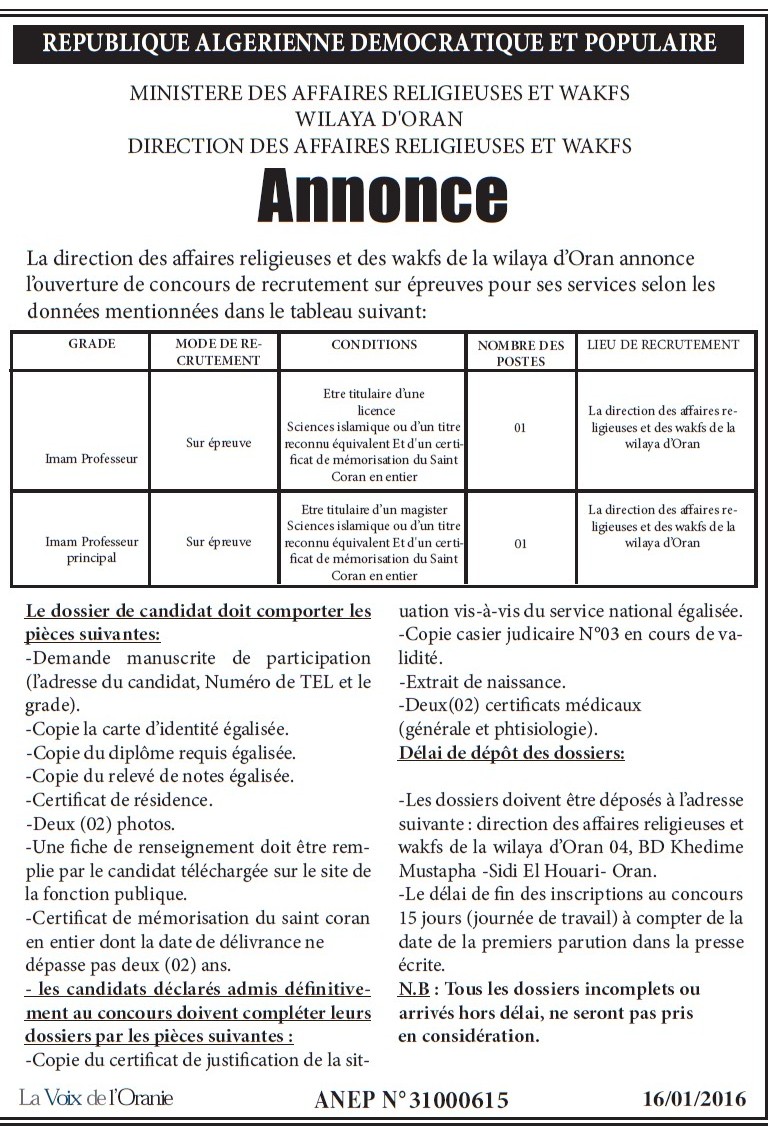 REPUBLIQUE ALGERIENNE DEMOCRATIQUE ET POPULAIRE

MINISTERE DES AFFAIRES RELIGIEUSES ET WAKFS
WILAYA D'ORAN
DIRECTION DES AFFAIRES RELIGIEUSES ET WAKFS

Annonce

La direction des affaires religieuses et des wakfs de la wilaya d'Oran annonce l'ouverture de concours de recrutement sur épreuves pour ses services selon les données mentionnées dans le tableau suivant:

| GRADE | MODE DE RECRUTEMENT | CONDITIONS | NOMBRE DES POSTES | LIEU DE RECRUTEMENT |
|---|---|---|---|---|
| Imam Professeur | Sur épreuve | Etre titulaire d'une licence Sciences islamique ou d'un titre reconnu équivalent Et d'un certificat de mémorisation du Saint Coran en entier | 01 | La direction des affaires religieuses et des wakfs de la wilaya d'Oran |
| Imam Professeur principal | Sur épreuve | Etre titulaire d'un magister Sciences islamique ou d'un titre reconnu équivalent Et d'un certificat de mémorisation du Saint Coran en entier | 01 | La direction des affaires religieuses et des wakfs de la wilaya d'Oran |

Le dossier de candidat doit comporter les pièces suivantes:
-Demande manuscrite de participation (l'adresse du candidat, Numéro de TEL et le grade).
-Copie la carte d'identité égalisée.
-Copie du diplôme requis égalisée.
-Copie du relevé de notes égalisée.
-Certificat de résidence.
-Deux (02) photos.
-Une fiche de renseignement doit être remplie par le candidat téléchargée sur le site de la fonction publique.
-Certificat de mémorisation du saint coran en entier dont la date de délivrance ne dépasse pas deux (02) ans.
- les candidats déclarés admis définitivement au concours doivent compléter leurs dossiers par les pièces suivantes :
-Copie du certificat de justification de la situation vis-à-vis du service national égalisée.
-Copie casier judicaire N°03 en cours de validité.
-Extrait de naissance.
-Deux(02) certificats médicaux (générale et phtisiologie).
Délai de dépôt des dossiers:

-Les dossiers doivent être déposés à l'adresse suivante : direction des affaires religieuses et wakfs de la wilaya d'Oran 04, BD Khedime Mustapha -Sidi El Houari- Oran.
-Le délai de fin des inscriptions au concours 15 jours (journée de travail) à compter de la date de la premiers parution dans la presse écrite.
N.B : Tous les dossiers incomplets ou arrivés hors délai, ne seront pas pris en considération.

La Voix de l'Oranie ANEP N° 31000615 16/01/2016